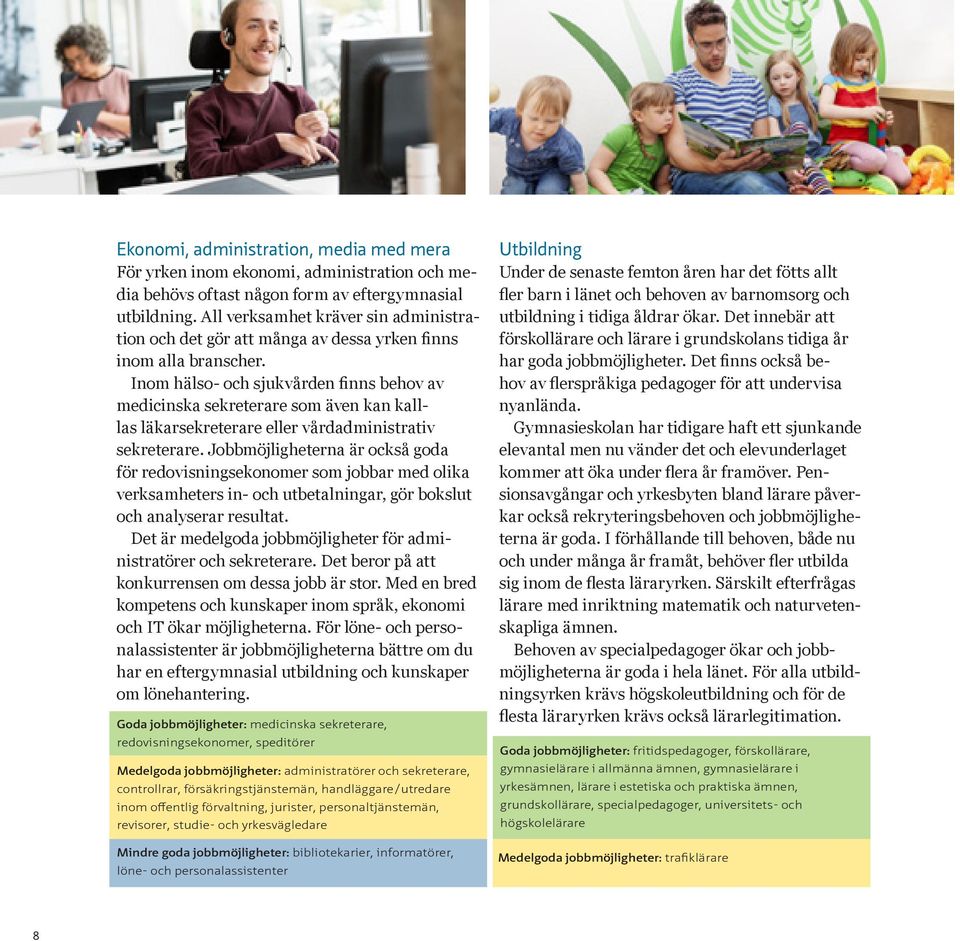 Ekonomi, administration, media med mera
För yrken inom ekonomi, administration och media behövs oftast någon form av eftergymnasial utbildning. All verksamhet kräver sin administration och det gör att många av dessa yrken finns inom alla branscher.

Inom hälso- och sjukvården finns behov av medicinska sekreterare som även kan kallas läkarsekreterare eller vårdadministrativ sekreterare. Jobbmöjligheterna är också goda för redovisningsekonomer som jobbar med olika verksamheters in- och utbetalningar, gör bokslut och analyserar resultat.

Det är medelgoda jobbmöjligheter för administratörer och sekreterare. Det beror på att konkurrensen om dessa jobb är stor. Med en bred kompetens och kunskaper inom språk, ekonomi och IT ökar möjligheterna. För löne- och personalassistenter är jobbmöjligheterna bättre om du har en eftergymnasial utbildning och kunskaper om lönehantering.

Goda jobbmöjligheter: medicinska sekreterare, redovisningsekonomer, speditörer

Medelgoda jobbmöjligheter: administratörer och sekreterare, controllrar, försäkringstjänstemän, handläggare/utredare inom offentlig förvaltning, jurister, personaltjänstemän, revisorer, studie- och yrkesvägledare

Mindre goda jobbmöjligheter: bibliotekarier, informatörer, löne- och personalassistenter

Utbildning
Under de senaste femton åren har det fötts allt fler barn i länet och behoven av barnomsorg och utbildning i tidiga åldrar ökar. Det innebär att förskollärare och lärare i grundskolans tidiga år har goda jobbmöjligheter. Det finns också behov av flerspråkiga pedagoger för att undervisa nyanlända.

Gymnasieskolan har tidigare haft ett sjunkande elevantal men nu vänder det och elevunderlaget kommer att öka under flera år framöver. Pensionsavgångar och yrkesbyten bland lärare påverkar också rekryteringsbehoven och jobbmöjligheterna är goda. I förhållande till behoven, både nu och under många år framåt, behöver fler utbilda sig inom de flesta läraryrken. Särskilt efterfrågas lärare med inriktning matematik och naturvetenskapliga ämnen.

Behoven av specialpedagoger ökar och jobbmöjligheterna är goda i hela länet. För alla utbildningsyrken krävs högskoleutbildning och för de flesta läraryrken krävs också lärarlegitimation.

Goda jobbmöjligheter: fritidspedagoger, förskollärare, gymnasielärare i allmänna ämnen, gymnasielärare i yrkesämnen, lärare i estetiska och praktiska ämnen, grundskollärare, specialpedagoger, universitets- och högskolelärare

Medelgoda jobbmöjligheter: trafiklärare

8